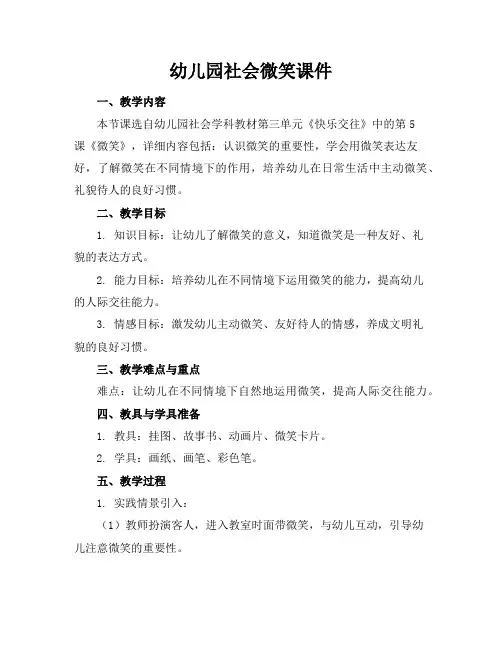 幼儿园社会微笑课件

一、教学内容

本节课选自幼儿园社会学科教材第三单元《快乐交往》中的第5课《微笑》，详细内容包括：认识微笑的重要性，学会用微笑表达友好，了解微笑在不同情境下的作用，培养幼儿在日常生活中主动微笑、礼貌待人的良好习惯。

二、教学目标

1. 知识目标：让幼儿了解微笑的意义，知道微笑是一种友好、礼貌的表达方式。

2. 能力目标：培养幼儿在不同情境下运用微笑的能力，提高幼儿的人际交往能力。

3. 情感目标：激发幼儿主动微笑、友好待人的情感，养成文明礼貌的良好习惯。

三、教学难点与重点

难点：让幼儿在不同情境下自然地运用微笑，提高人际交往能力。

四、教具与学具准备

1. 教具：挂图、故事书、动画片、微笑卡片。

2. 学具：画纸、画笔、彩色笔。

五、教学过程

1. 实践情景引入：

（1）教师扮演客人，进入教室时面带微笑，与幼儿互动，引导幼儿注意微笑的重要性。